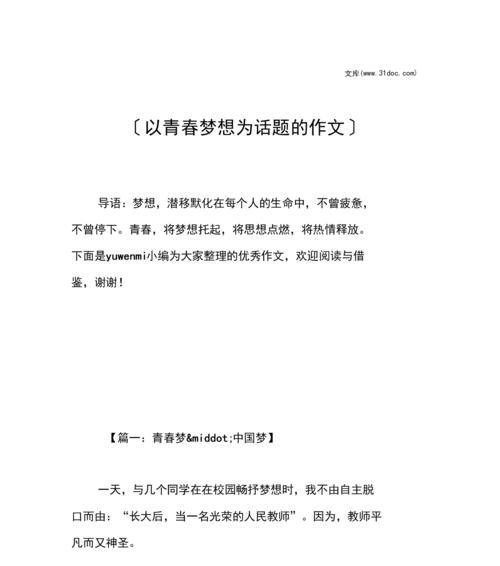 文库(www.31doc.com)

〔以青春梦想为话题的作文〕

导语：梦想，潜移默化在每个人的生命中，不曾疲惫，不曾停下。青春，将梦想托起，将思想点燃，将热情释放。下面是yuwenmi小编为大家整理的优秀作文，欢迎阅读与借鉴，谢谢！

【篇一：青春梦&middot;中国梦】

一天，与几个同学在在校园畅抒梦想时，我不由自主脱口而由：“长大后，当一名光荣的人民教师”。因为，教师平凡而又神圣。